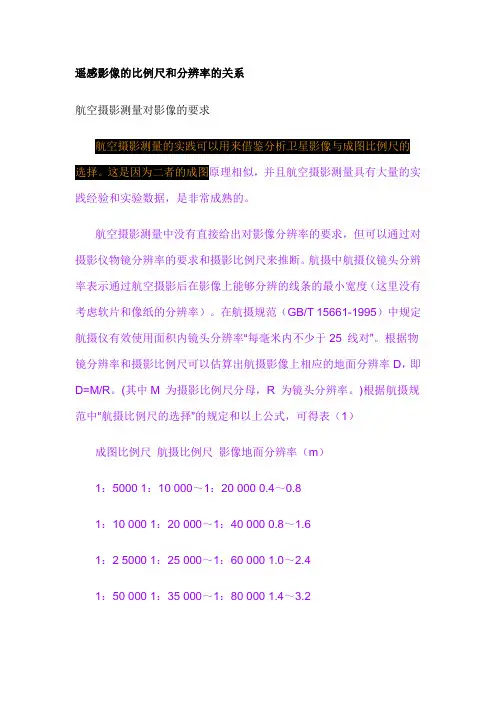 遥感影像的比例尺和分辨率的关系

航空摄影测量对影像的要求

航空摄影测量的实践可以用来借鉴分析卫星影像与成图比例尺的选择。这是因为二者的成图原理相似，并且航空摄影测量具有大量的实践经验和实验数据，是非常成熟的。

航空摄影测量中没有直接给出对影像分辨率的要求，但可以通过对摄影仪物镜分辨率的要求和摄影比例尺来推断。航摄中航摄仪镜头分辨率表示通过航空摄影后在影像上能够分辨的线条的最小宽度（这里没有考虑软片和像纸的分辨率）。在航摄规范（GB/T 15661-1995）中规定航摄仪有效使用面积内镜头分辨率"每毫米内不少于 25 线对"。根据物镜分辨率和摄影比例尺可以估算出航摄影像上相应的地面分辨率 D，即 D=M/R。(其中 M 为摄影比例尺分母，R 为镜头分辨率。)根据航摄规范中"航摄比例尺的选择"的规定和以上公式，可得表（1）

成图比例尺 航摄比例尺 影像地面分辨率（m）

1：5000 1：10 000～1：20 000 0.4～0.8

1：10 000 1：20 000～1：40 000 0.8～1.6

1：2 5000 1：25 000～1：60 000 1.0～2.4

1：50 000 1：35 000～1：80 000 1.4～3.2